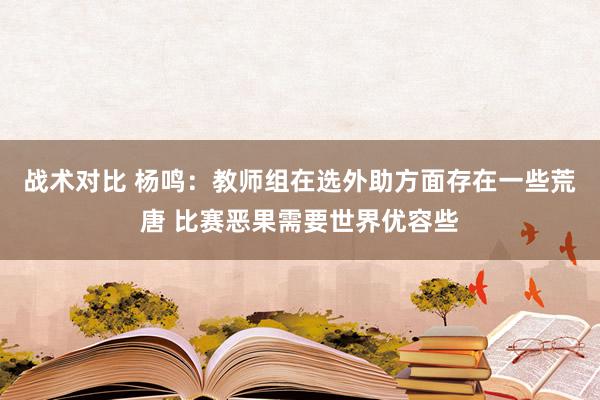 战术对比 杨鸣：教师组在选外助方面存在一些荒唐 比赛恶果需要世界优容些